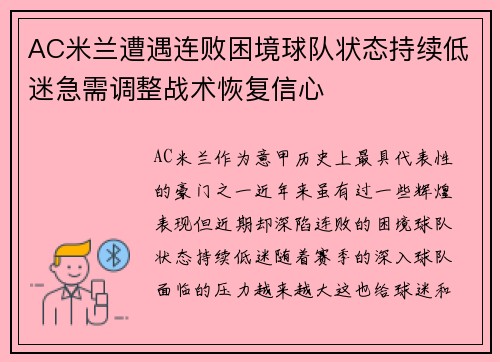 AC米兰遭遇连败困境球队状态持续低迷急需调整战术恢复信心

AC米兰作为意甲历史上最具代表性的豪门之一近年来虽有过一些辉煌表现但近期却深陷连败的困境球队状态持续低迷随着赛季的深入球队面临的压力越来越大这也给球迷和